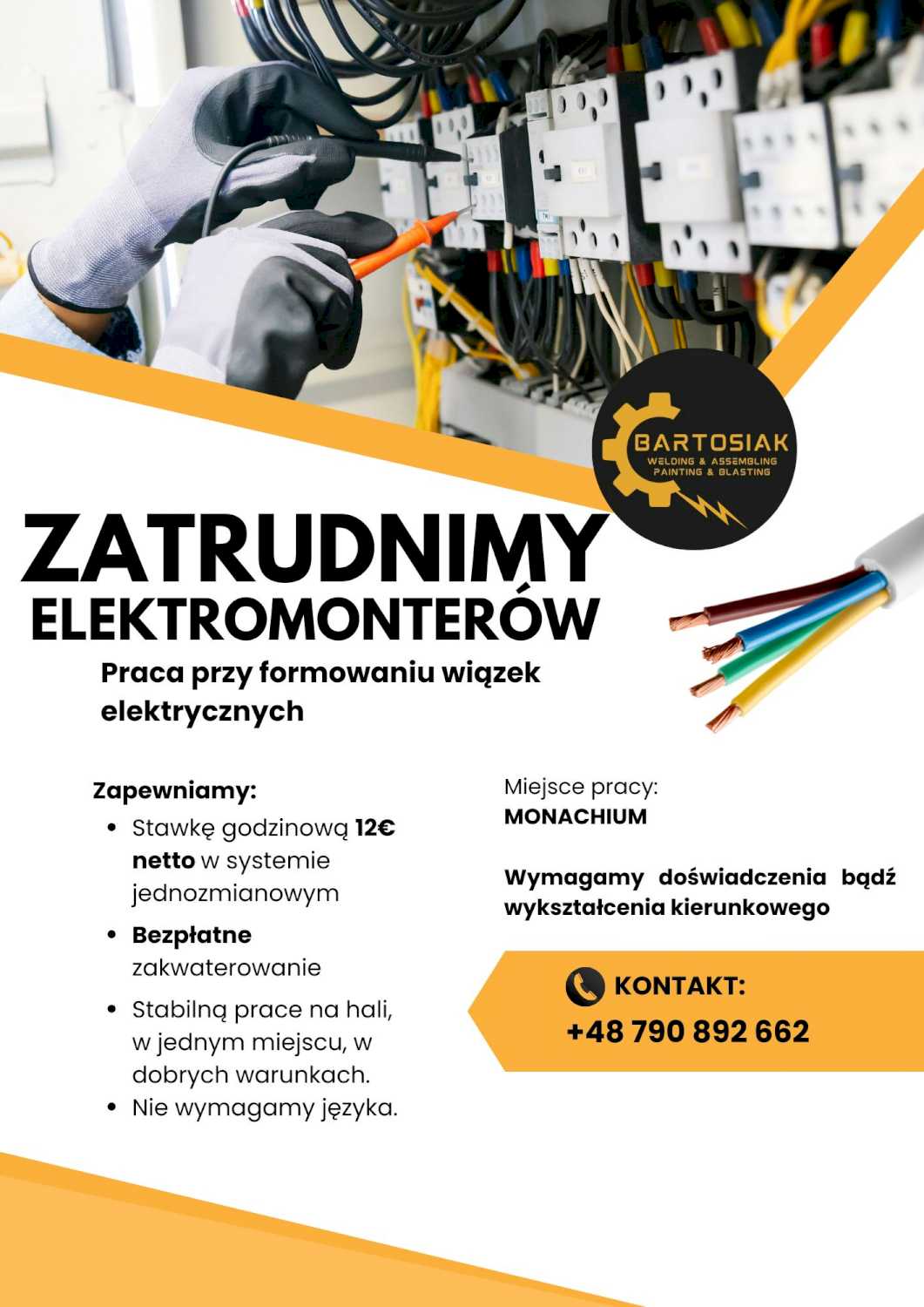 BARTOSIAK
WELDING & ASSEMBLING
PAINTING & BLASTING

ZATRUDNIMY
ELEKTROMONTERÓW

Praca przy formowaniu wiązek elektrycznych

Zapewniamy:
• Stawkę godzinową 12€ netto w systemie jednozmianowym
• Bezpłatne zakwaterowanie
• Stabilną prace na hali, w jednym miejscu, w dobrych warunkach.
• Nie wymagamy języka.

Miejsce pracy:
MONACHIUM

Wymagamy doświadczenia bądź wykształcenia kierunkowego

KONTAKT:
+48 790 892 662